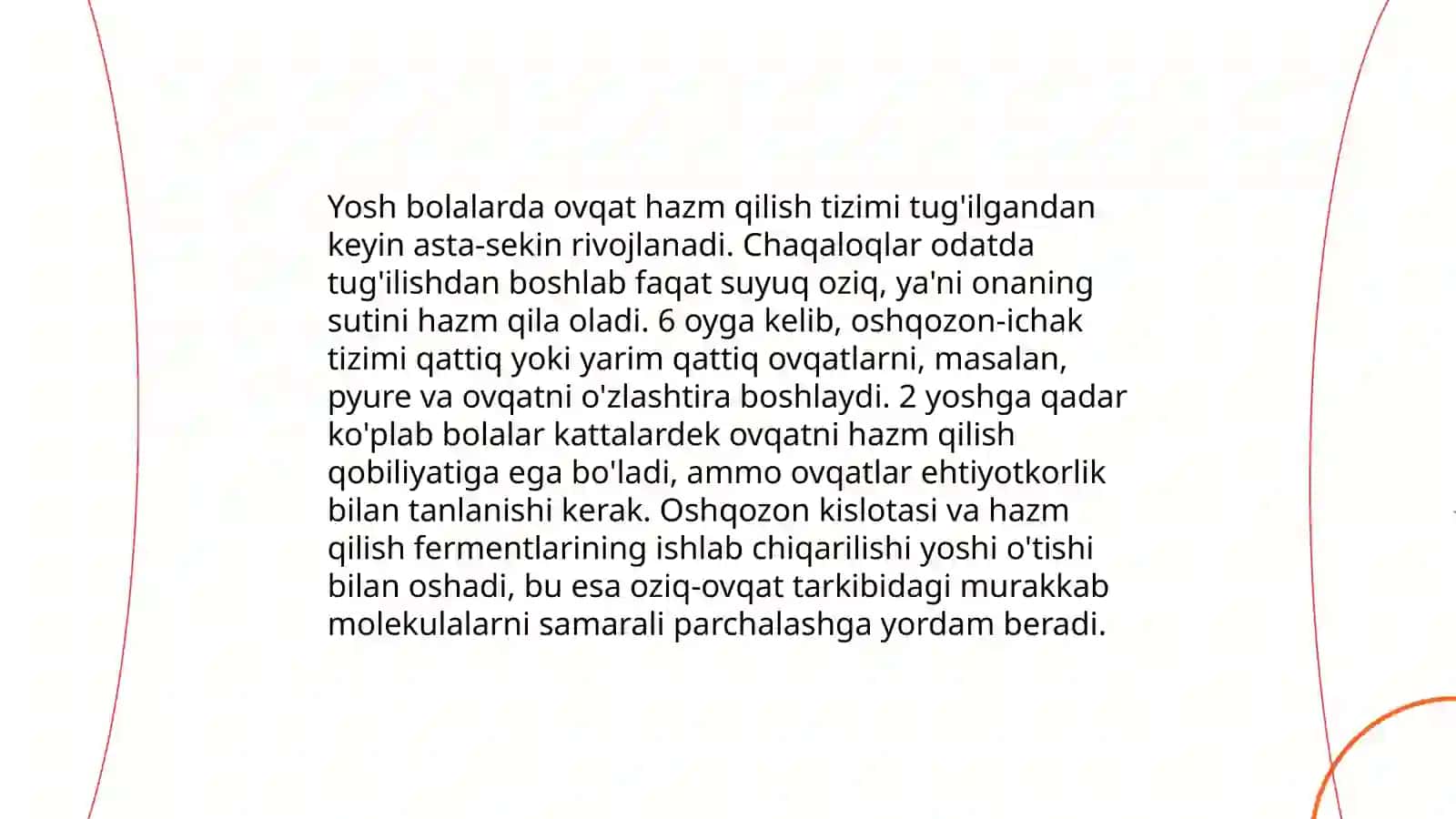 Yosh bolalarda ovqat hazm qilish tizimi tug'ilgandan keyin asta-sekin rivojlanadi. Chaqaloqlar odatda tug'ilishdan boshlab faqat suyuq oziq, ya'ni onaning sutini hazm qila oladi. 6 oyga kelib, oshqozon-ichak tizimi qattiq yoki yarim qattiq ovqatlarni, masalan, pyure va ovqatni o'zlashtira boshlaydi. 2 yoshga qadar ko'plab bolalar kattalardek ovqatni hazm qilish qobiliyatiga ega bo'ladi, ammo ovqatlar ehtiyotkorlik bilan tanlanishi kerak. Oshqozon kislotasi va hazm qilish fermentlarining ishlab chiqarilishi yoshi o'tishi bilan oshadi, bu esa oziq-ovqat tarkibidagi murakkab molekulalarni samarali parchalashga yordam beradi.